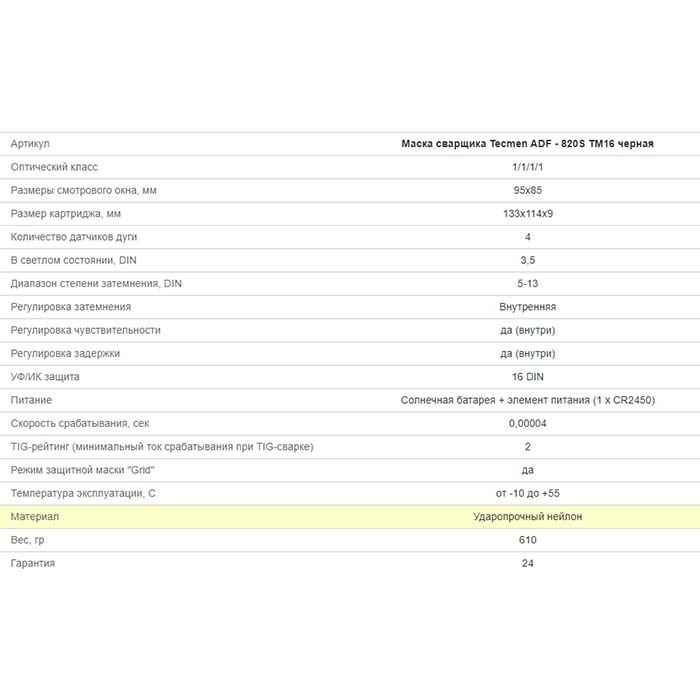 | Артикул | Маска сварщика Tecmen ADF - 820S TM16 черная |
|---|---|
| Оптический класс | 1/1/1/1 |
| Размеры смотрового окна, мм | 95x85 |
| Размер картриджа, мм | 133x114x9 |
| Количество датчиков дуги | 4 |
| В светлом состоянии, DIN | 3,5 |
| Диапазон степени затемнения, DIN | 5-13 |
| Регулировка затемнения | Внутренняя |
| Регулировка чувствительности | да (внутри) |
| Регулировка задержки | да (внутри) |
| УФ/ИК защита | 16 DIN |
| Питание | Солнечная батарея + элемент питания (1 x CR2450) |
| Скорость срабатывания, сек | 0,00004 |
| TIG-рейтинг (минимальный ток срабатывания при TIG-сварке) | 2 |
| Режим защитной маски "Grid" | да |
| Температура эксплуатации, С | от -10 до +55 |
| Материал | Ударопрочный нейлон |
| Вес, гр | 610 |
| Гарантия | 24 |